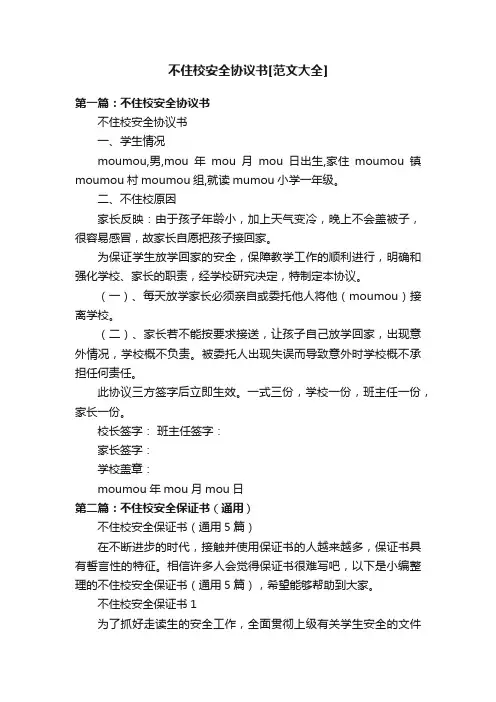 不住校安全协议书[范文大全]

第一篇：不住校安全协议书

不住校安全协议书

一、学生情况

moumou,男,mou 年 mou 月 mou 日出生,家住 moumou 镇 moumou 村 moumou 组,就读 mumou 小学一年级。

二、不住校原因

家长反映：由于孩子年龄小，加上天气变冷，晚上不会盖被子，很容易感冒，故家长自愿把孩子接回家。

为保证学生放学回家的安全，保障教学工作的顺利进行，明确和强化学校、家长的职责，经学校研究决定，特制定本协议。

（一）、每天放学家长必须亲自或委托他人将他（moumou）接离学校。

（二）、家长若不能按要求接送，让孩子自己放学回家，出现意外情况，学校概不负责。被委托人出现失误而导致意外时学校概不承担任何责任。

此协议三方签字后立即生效。一式三份，学校一份，班主任一份，家长一份。

校长签字： 班主任签字：

家长签字：

学校盖章：

moumou 年 mou 月 mou 日

第二篇：不住校安全保证书（通用）

不住校安全保证书（通用 5 篇）

在不断进步的时代，接触并使用保证书的人越来越多，保证书具有誓言性的特征。相信许多人会觉得保证书很难写吧，以下是小编整理的不住校安全保证书（通用 5 篇），希望能够帮助到大家。

不住校安全保证书 1

为了抓好走读生的安全工作，全面贯彻上级有关学生安全的文件